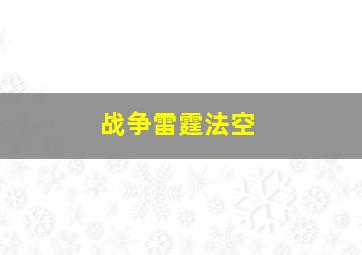 战争雷霆法空